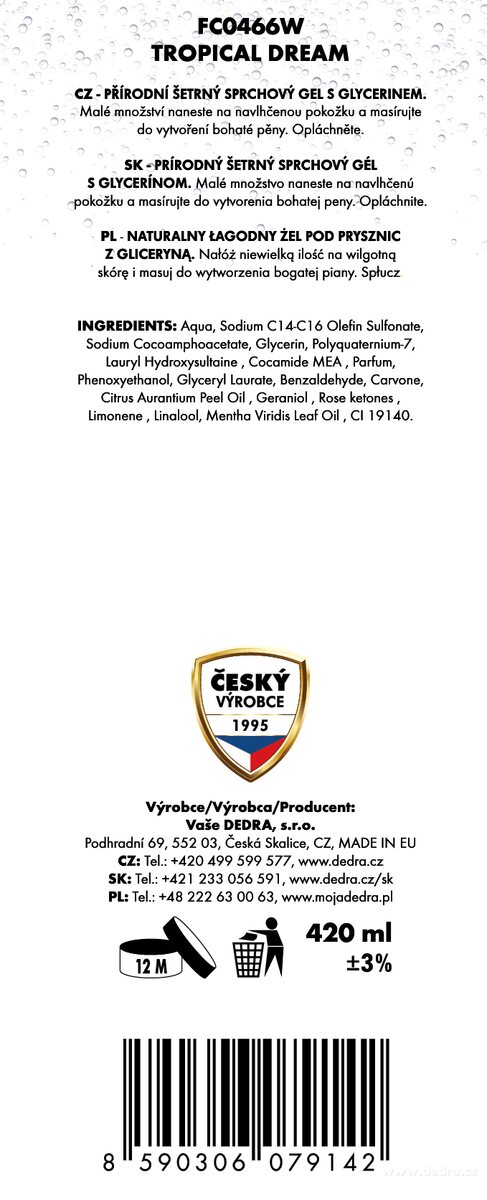 FC0466W
TROPICAL DREAM

CZ - PŘÍRODNÍ ŠETRNÝ SPRCHOVÝ GEL S GLYCERINEM. Malé množství naneste na navlhčenou pokožku a masírujte do vytvoření bohaté pěny. Opláchněte.

SK - PRÍRODNÝ ŠETRNÝ SPRCHOVÝ GÉL S GLYCERÍNOM. Malé množstvo naneste na navlhčenú pokožku a masírujte do vytvorenia bohatej peny. Opláchnite.

PL - NATURALNY ŁAGODNY ŻEL POD PRYSZNIC Z GLICERYNĄ. Nałóż niewielką ilość na wilgotną skórę i masuj do wytworzenia bogatej piany. Spłucz

INGREDIENTS: Aqua, Sodium C14-C16 Olefin Sulfonate, Sodium Cocoamphoacetate, Glycerin, Polyquaternium-7, Lauryl Hydroxysultaine , Cocamide MEA , Parfum, Phenoxyethanol, Glyceryl Laurate, Benzaldehyde, Carvone, Citrus Aurantium Peel Oil , Geraniol , Rose ketones , Limonene , Linalool, Mentha Viridis Leaf Oil , CI 19140.

ČESKÝ
VÝROBCE
1995

Výrobce/Výrobca/Producent:
Vaše DEDRA, s.r.o.
Podhradní 69, 552 03, Česká Skalice, CZ, MADE IN EU
CZ: Tel.: +420 499 599 577, www.dedra.cz
SK: Tel.: +421 233 056 591, www.dedra.cz/sk
PL: Tel.: +48 222 63 00 63, www.mojadedra.pl

12 M

420 ml
±3%

8 590306 079142

www.dedra.cz